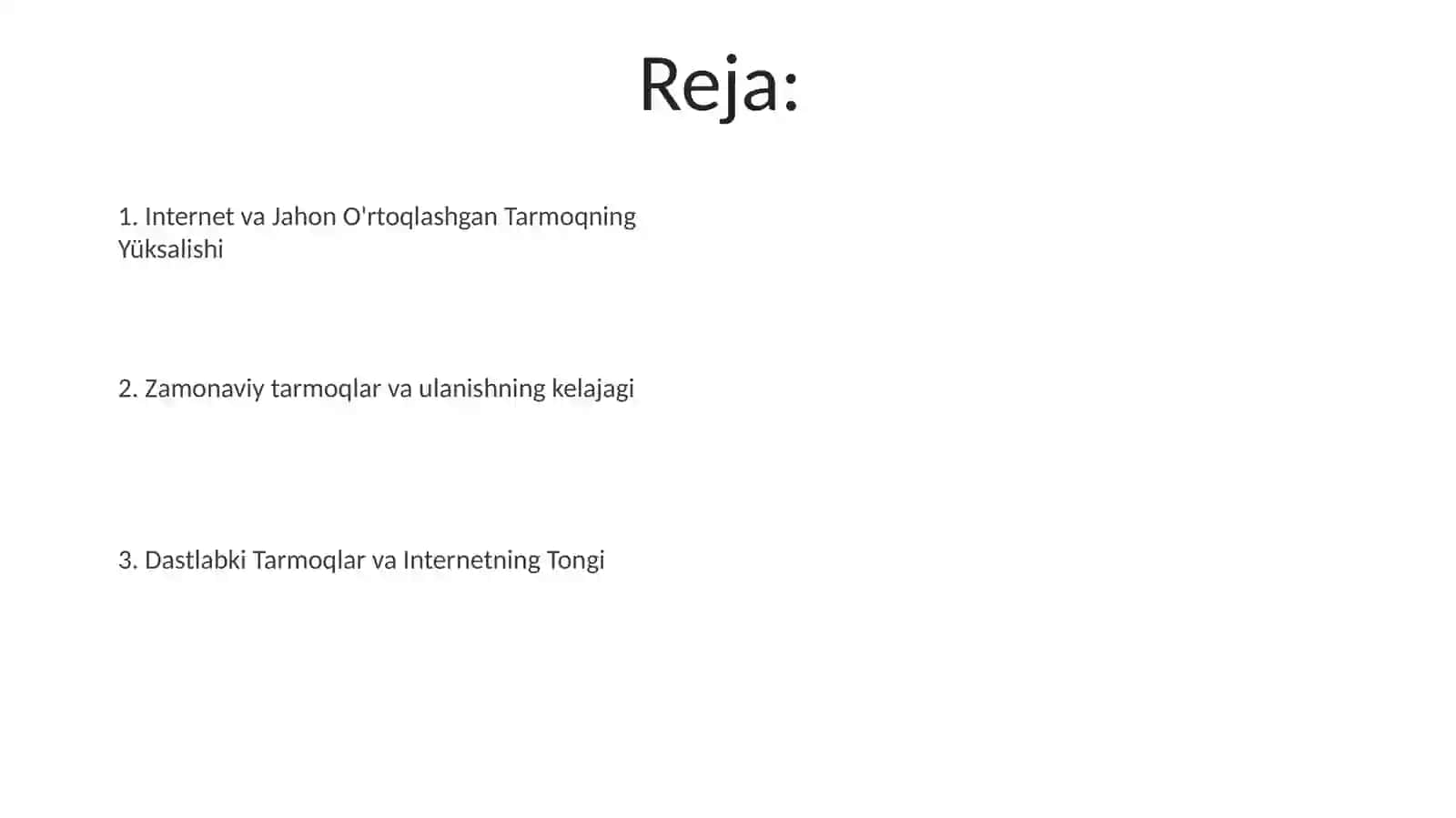 Reja:

1. Internet va Jahon O'rtoqlashgan Tarmoqning Yüksalishi

2. Zamonaviy tarmoqlar va ulanishning kelajagi

3. Dastlabki Tarmoqlar va Internetning Tongi